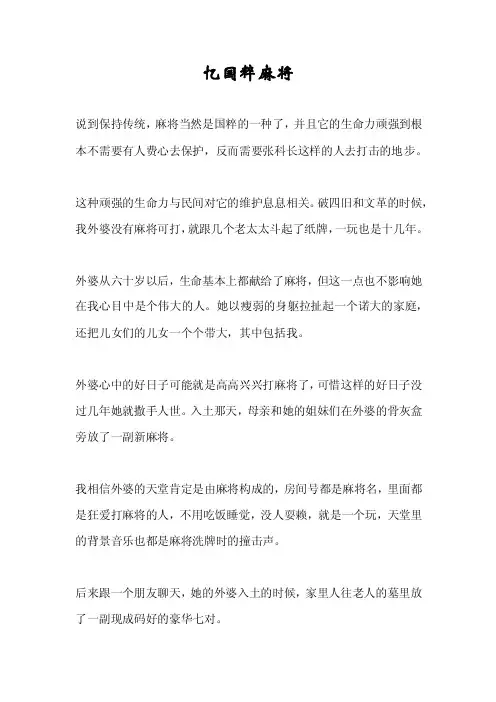 忆国粹麻将

说到保持传统，麻将当然是国粹的一种了，并且它的生命力顽强到根本不需要有人费心去保护，反而需要张科长这样的人去打击的地步。

这种顽强的生命力与民间对它的维护息息相关。破四旧和文革的时候，我外婆没有麻将可打，就跟几个老太太斗起了纸牌，一玩也是十几年。

外婆从六十岁以后，生命基本上都献给了麻将，但这一点也不影响她在我心目中是个伟大的人。她以瘦弱的身躯拉扯起一个诺大的家庭，还把儿女们的儿女一个个带大，其中包括我。

外婆心中的好日子可能就是高高兴兴打麻将了，可惜这样的好日子没过几年她就撒手人世。入土那天，母亲和她的姐妹们在外婆的骨灰盒旁放了一副新麻将。

我相信外婆的天堂肯定是由麻将构成的，房间号都是麻将名，里面都是狂爱打麻将的人，不用吃饭睡觉，没人耍赖，就是一个玩，天堂里的背景音乐也都是麻将洗牌时的撞击声。

后来跟一个朋友聊天，她的外婆入土的时候，家里人往老人的墓里放了一副现成码好的豪华七对。